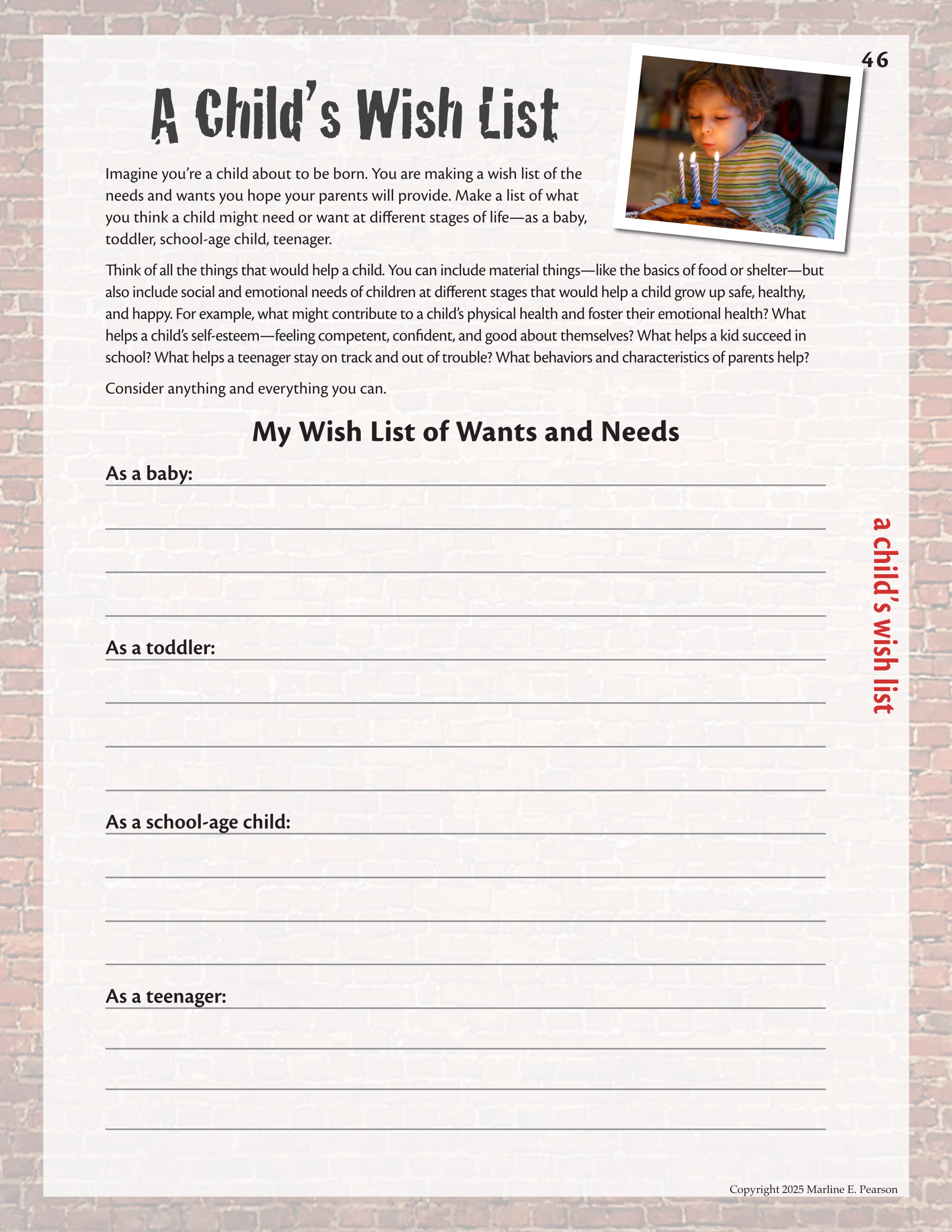 46

A Child's Wish List

Imagine you're a child about to be born. You are making a wish list of the needs and wants you hope your parents will provide. Make a list of what you think a child might need or want at different stages of life—as a baby, toddler, school-age child, teenager.

Think of all the things that would help a child. You can include material things—like the basics of food or shelter—but also include social and emotional needs of children at different stages that would help a child grow up safe, healthy, and happy. For example, what might contribute to a child's physical health and foster their emotional health? What helps a child's self-esteem—feeling competent, confident, and good about themselves? What helps a kid succeed in school? What helps a teenager stay on track and out of trouble? What behaviors and characteristics of parents help?

Consider anything and everything you can.

My Wish List of Wants and Needs

As a baby:

As a toddler:

As a school-age child:

As a teenager:

a child's wish list

Copyright 2025 Marline E. Pearson